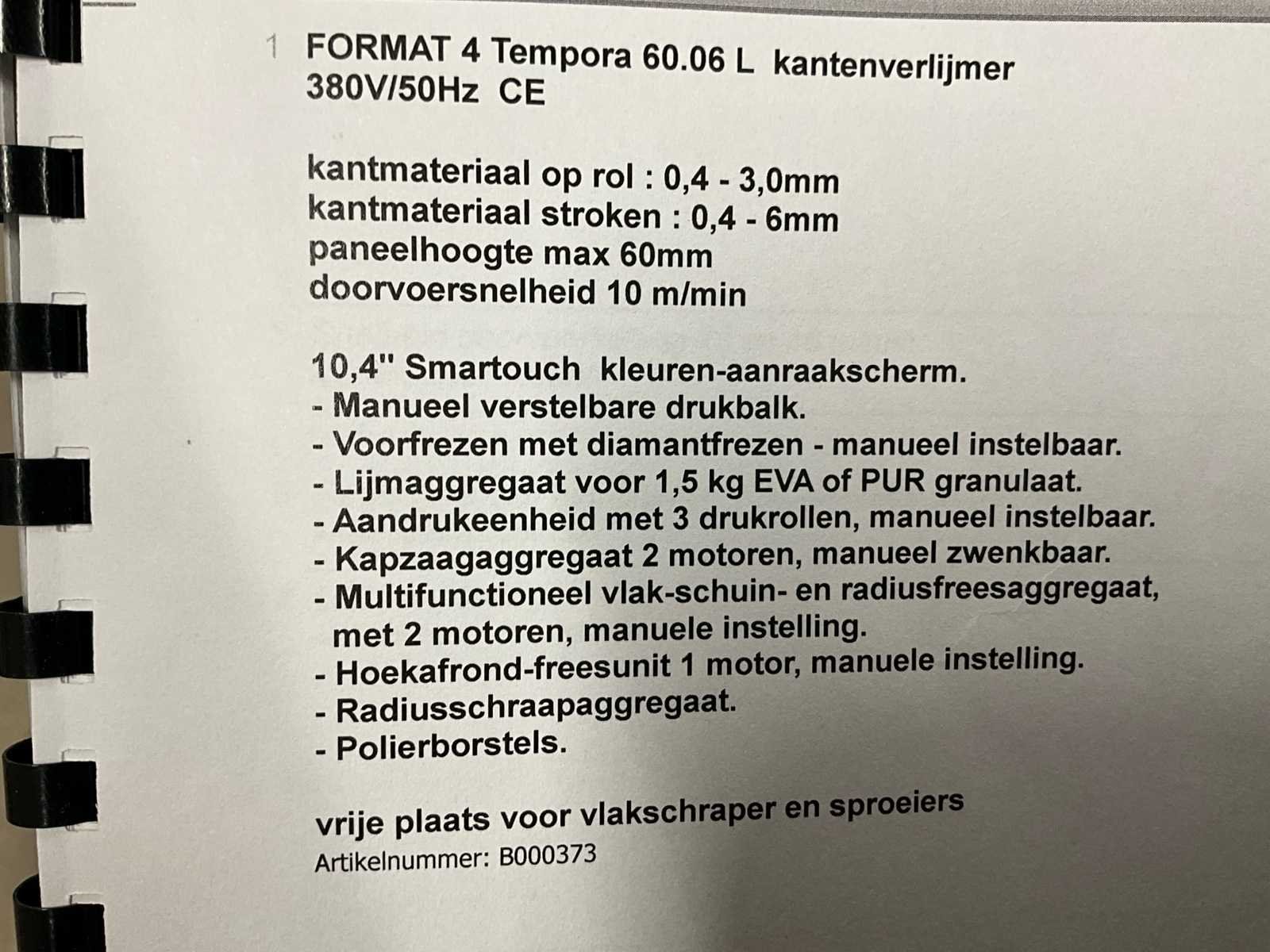 1 FORMAT 4 Tempora 60.06 L kantenverlijmer
380V/50Hz CE

kantmateriaal op rol : 0,4 - 3,0mm
kantmateriaal stroken : 0,4 - 6mm
paneelhoogte max 60mm
doorvoersnelheid 10 m/min

10,4" Smartouch kleuren-aanraakscherm.
- Manueel verstelbare drukbalk.
- Voorfrezen met diamantfrezen - manueel instelbaar.
- Lijmaggregaat voor 1,5 kg EVA of PUR granulaat.
- Aandrukeenheid met 3 drukrollen, manueel instelbaar.
- Kapzaagaggregaat 2 motoren, manueel zwenkbaar.
- Multifunctioneel vlak-schuin- en radiusfreesaggregaat, met 2 motoren, manuele instelling.
- Hoekafrond-freesunit 1 motor, manuele instelling.
- Radiusschraapaggregaat.
- Polierborstels.

vrije plaats voor vlakschraper en sproeiers
Artikelnummer: B000373